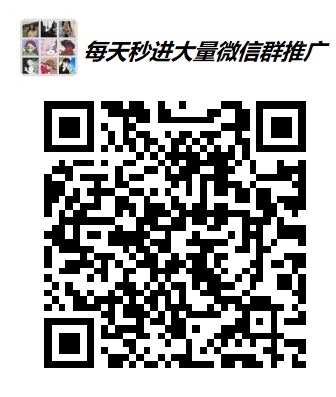 每天秒进大量微信群推广